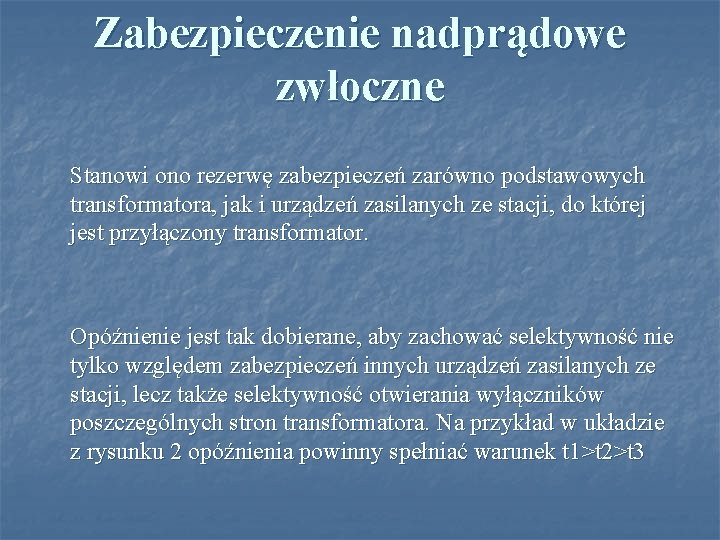 Zabezpieczenie nadprądowe zwłoczne

Stanowi ono rezerwę zabezpieczeń zarówno podstawowych transformatora, jak i urządzeń zasilanych ze stacji, do której jest przyłączony transformator.

Opóźnienie jest tak dobierane, aby zachować selektywność nie tylko względem zabezpieczeń innych urządzeń zasilanych ze stacji, lecz także selektywność otwierania wyłączników poszczególnych stron transformatora. Na przykład w układzie z rysunku 2 opóźnienia powinny spełniać warunek t1>t2>t3